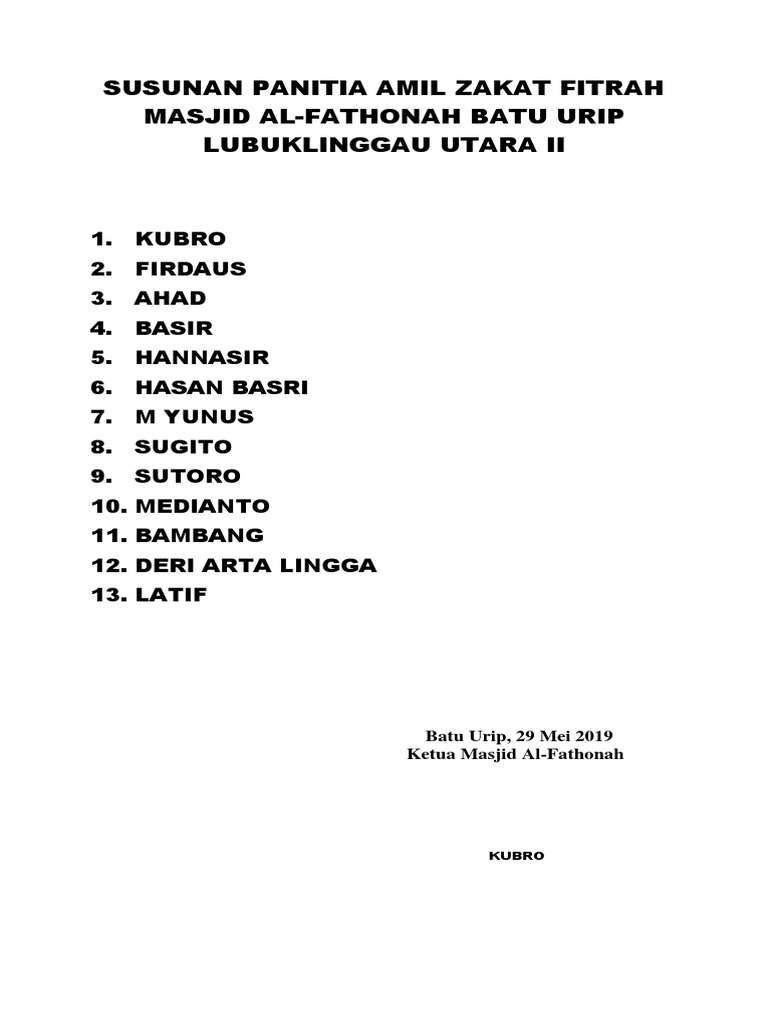 SUSUNAN PANITIA AMIL ZAKAT FITRAH
MASJID AL-FATHONAH BATU URIP
LUBUKLINGGAU UTARA II

1. KUBRO
2. FIRDAUS
3. AHAD
4. BASIR
5. HANNASIR
6. HASAN BASRI
7. M YUNUS
8. SUGITO
9. SUTORO
10. MEDIANTO
11. BAMBANG
12. DERI ARTA LINGGA
13. LATIF

Batu Urip, 29 Mei 2019
Ketua Masjid Al-Fathonah

KUBRO